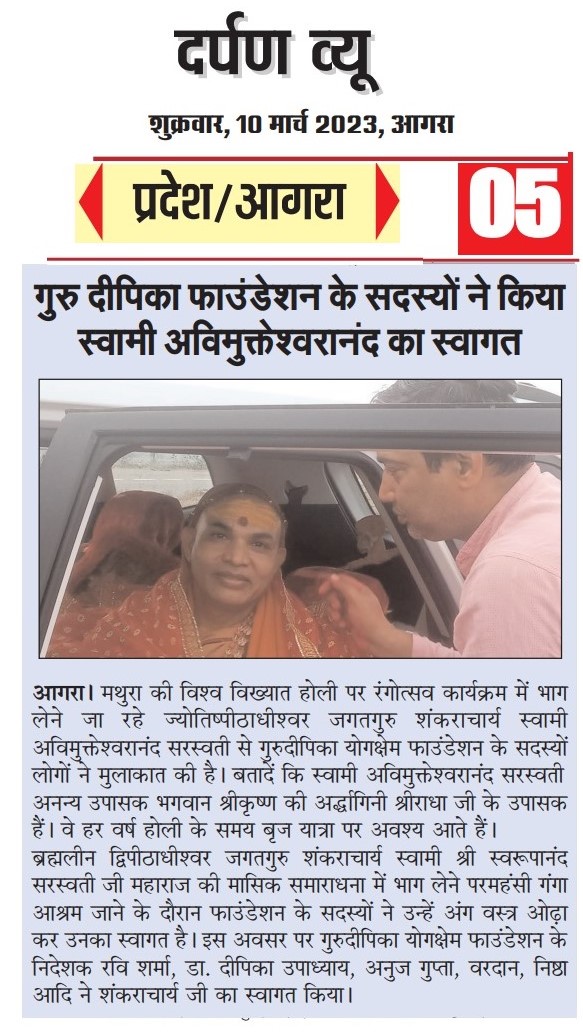 दर्पण व्यू

शुक्रवार, 10 मार्च 2023, आगरा

प्रदेश/आगरा

05

गुरु दीपिका फाउंडेशन के सदस्यों ने किया स्वामी अविमुक्तेश्वरानंद का स्वागत

आगरा। मथुरा की विश्व विख्यात होली पर रंगोत्सव कार्यक्रम में भाग लेने जा रहे ज्योतिष्पीठाधीश्वर जगतगुरु शंकराचार्य स्वामी अविमुक्तेश्वरानंद सरस्वती से गुरुदीपिका योगक्षेम फाउंडेशन के सदस्यों लोगों ने मुलाकात की है। बतादें कि स्वामी अविमुक्तेश्वरानंद सरस्वती अनन्य उपासक भगवान श्रीकृष्ण की अर्द्धांगिनी श्रीराधा जी के उपासक हैं। वे हर वर्ष होली के समय बृज यात्रा पर अवश्य आते हैं।
ब्रह्मलीन द्विपीठाधीश्वर जगतगुरु शंकराचार्य स्वामी श्री स्वरूपानंद सरस्वती जी महाराज की मासिक समाराधना में भाग लेने परमहंसी गंगा आश्रम जाने के दौरान फाउंडेशन के सदस्यों ने उन्हें अंग वस्त्र ओढ़ा कर उनका स्वागत है। इस अवसर पर गुरुदीपिका योगक्षेम फाउंडेशन के निदेशक रवि शर्मा, डा. दीपिका उपाध्याय, अनुज गुप्ता, वरदान, निष्ठा आदि ने शंकराचार्य जी का स्वागत किया।